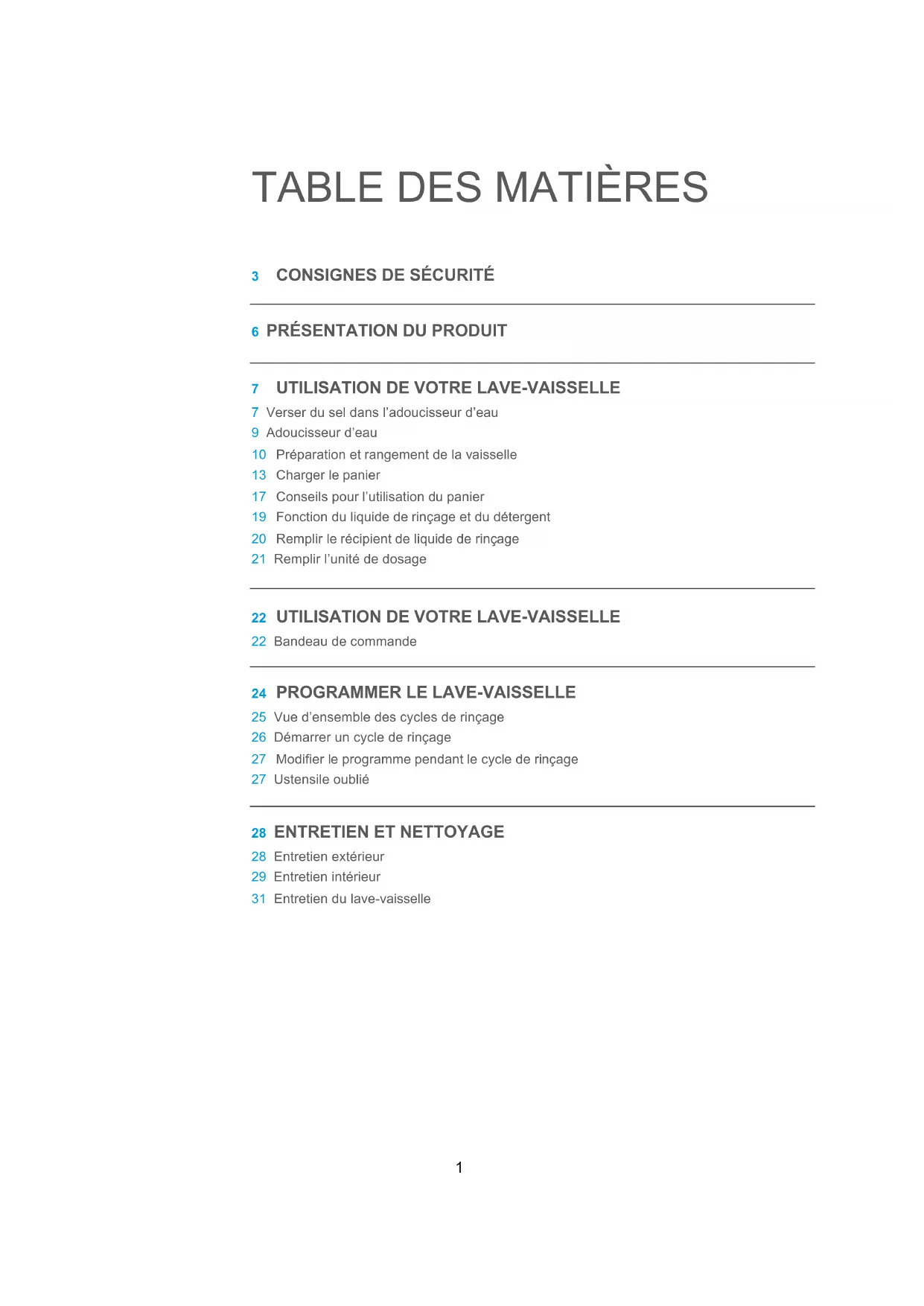 TABLE DES MATIÈRES

3 CONSIGNES DE SÉCURITÉ

6 PRÉSENTATION DU PRODUIT

7 UTILISATION DE VOTRE LAVE-VAISSELLE
7 Verser du sel dans l'adoucisseur d'eau
9 Adoucisseur d'eau
10 Préparation et rangement de la vaisselle
13 Charger le panier
17 Conseils pour l'utilisation du panier
19 Fonction du liquide de rinçage et du détergent
20 Remplir le récipient de liquide de rinçage
21 Remplir l'unité de dosage

22 UTILISATION DE VOTRE LAVE-VAISSELLE
22 Bandeau de commande

24 PROGRAMMER LE LAVE-VAISSELLE
25 Vue d'ensemble des cycles de rinçage
26 Démarrer un cycle de rinçage
27 Modifier le programme pendant le cycle de rinçage
27 Ustensile oublié

28 ENTRETIEN ET NETTOYAGE
28 Entretien extérieur
29 Entretien intérieur
31 Entretien du lave-vaisselle

1